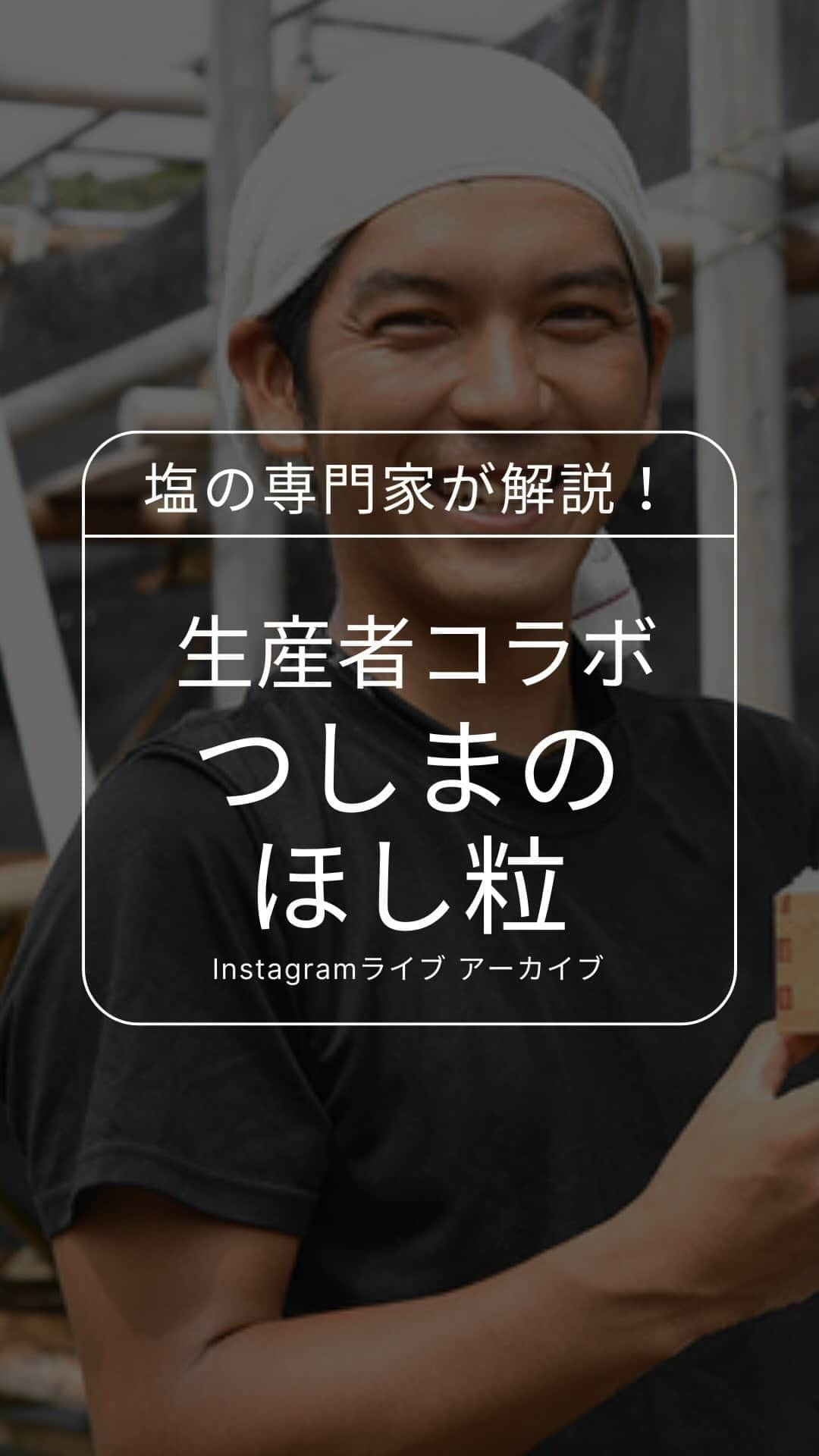 塩の専門家が解説！

生産者コラボ
つしまの
ほし粒
Instagramライブ アーカイブ